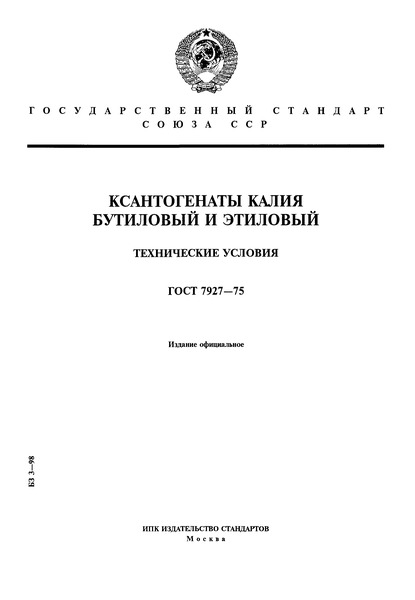 ГОСУДАРСТВЕННЫЙ СТАНДАРТ СОЮЗА ССР

КСАНТОГЕНАТЫ КАЛИЯ БУТИЛОВЫЙ И ЭТИЛОВЫЙ

ТЕХНИЧЕСКИЕ УСЛОВИЯ

ГОСТ 7927—75

Издание официальное

БЗ 3—98

ИПК ИЗДАТЕЛЬСТВО СТАНДАРТОВ
Москва